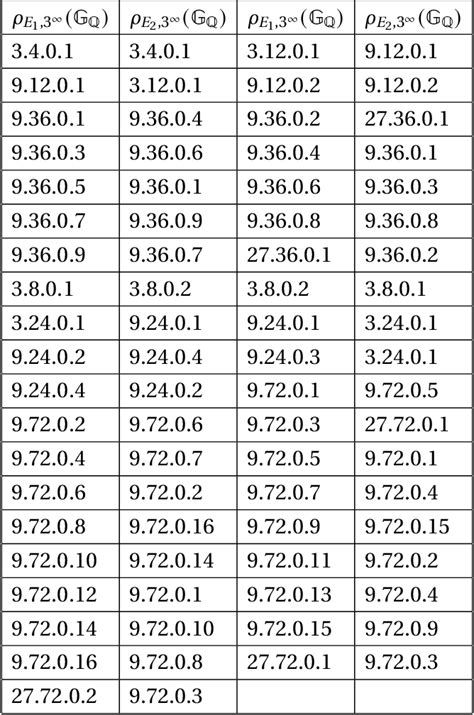 | $\rho_{E_1,3^\infty}(\mathbb{G}_\mathbb{Q})$ | $\rho_{E_2,3^\infty}(\mathbb{G}_\mathbb{Q})$ | $\rho_{E_1,3^\infty}(\mathbb{G}_\mathbb{Q})$ | $\rho_{E_2,3^\infty}(\mathbb{G}_\mathbb{Q})$ |
|---|---|---|---|
| 3.4.0.1 | 3.4.0.1 | 3.12.0.1 | 9.12.0.1 |
| 9.12.0.1 | 3.12.0.1 | 9.12.0.2 | 9.12.0.2 |
| 9.36.0.1 | 9.36.0.4 | 9.36.0.2 | 27.36.0.1 |
| 9.36.0.3 | 9.36.0.6 | 9.36.0.4 | 9.36.0.1 |
| 9.36.0.5 | 9.36.0.1 | 9.36.0.6 | 9.36.0.3 |
| 9.36.0.7 | 9.36.0.9 | 9.36.0.8 | 9.36.0.8 |
| 9.36.0.9 | 9.36.0.7 | 27.36.0.1 | 9.36.0.2 |
| 3.8.0.1 | 3.8.0.2 | 3.8.0.2 | 3.8.0.1 |
| 3.24.0.1 | 9.24.0.1 | 9.24.0.1 | 3.24.0.1 |
| 9.24.0.2 | 9.24.0.4 | 9.24.0.3 | 3.24.0.1 |
| 9.24.0.4 | 9.24.0.2 | 9.72.0.1 | 9.72.0.5 |
| 9.72.0.2 | 9.72.0.6 | 9.72.0.3 | 27.72.0.1 |
| 9.72.0.4 | 9.72.0.7 | 9.72.0.5 | 9.72.0.1 |
| 9.72.0.6 | 9.72.0.2 | 9.72.0.7 | 9.72.0.4 |
| 9.72.0.8 | 9.72.0.16 | 9.72.0.9 | 9.72.0.15 |
| 9.72.0.10 | 9.72.0.14 | 9.72.0.11 | 9.72.0.2 |
| 9.72.0.12 | 9.72.0.1 | 9.72.0.13 | 9.72.0.4 |
| 9.72.0.14 | 9.72.0.10 | 9.72.0.15 | 9.72.0.9 |
| 9.72.0.16 | 9.72.0.8 | 27.72.0.1 | 9.72.0.3 |
| 27.72.0.2 | 9.72.0.3 | | |